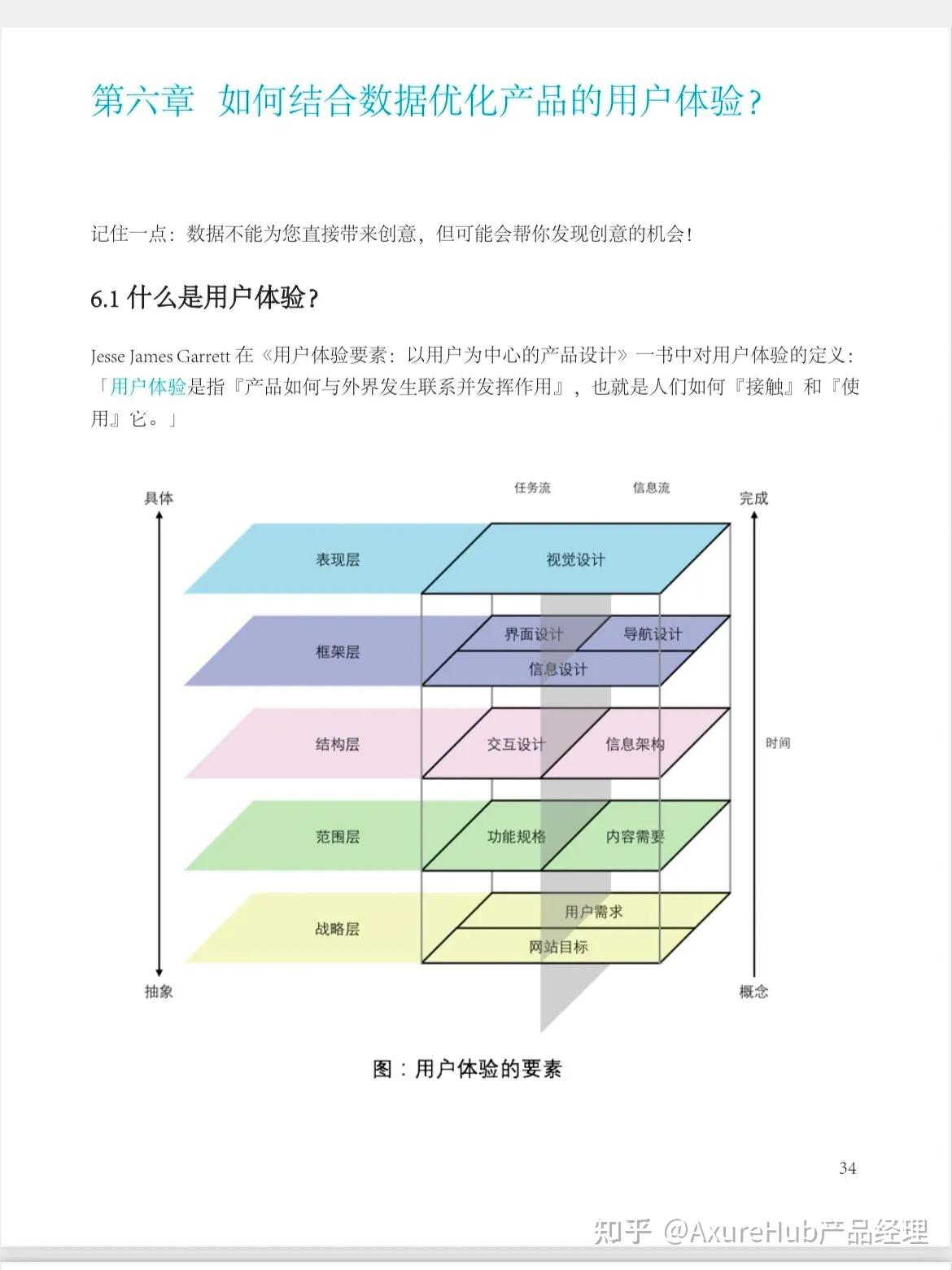 第六章 如何结合数据优化产品的用户体验？

记住一点：数据不能为您直接带来创意，但可能会帮你发现创意的机会！

6.1 什么是用户体验？

Jesse James Garrett 在《用户体验要素：以用户为中心的产品设计》一书中对用户体验的定义：「用户体验是指『产品如何与外界发生联系并发挥作用』，也就是人们如何『接触』和『使用』它。」

任务流
信息流
具体
完成
表现层
视觉设计
框架层
界面设计
导航设计
信息设计
结构层
交互设计
信息架构
时间
范围层
功能规格
内容需要
战略层
用户需求
网站目标
抽象
概念

图：用户体验的要素

34

知乎 @AxureHub产品经理